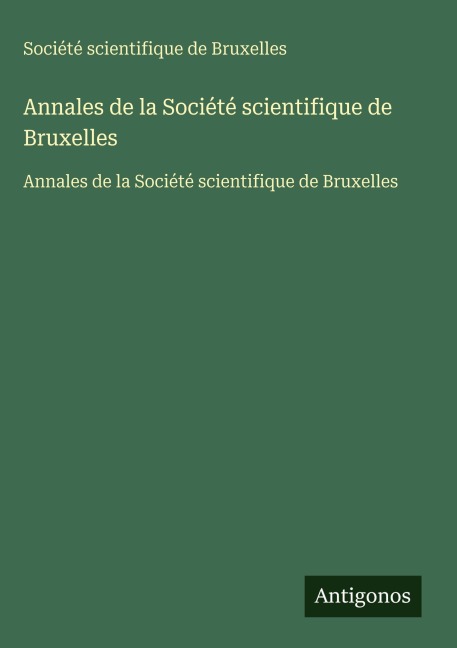 Société scientifique de Bruxelles

Annales de la Société scientifique de Bruxelles

Annales de la Société scientifique de Bruxelles

Antigonos